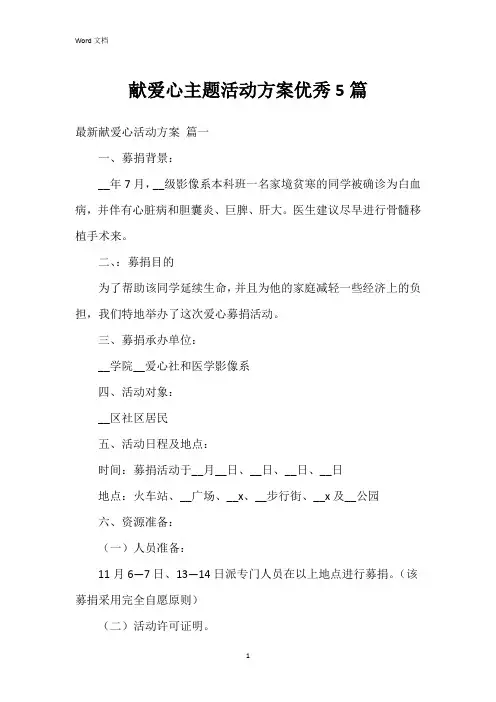 Word 文档

献爱心主题活动方案优秀 5 篇

最新献爱心活动方案 篇一

一、募捐背景：

__年 7 月，__级影像系本科班一名家境贫寒的同学被确诊为白血病，并伴有心脏病和胆囊炎、巨脾、肝大。医生建议尽早进行骨髓移植手术来。

二、：募捐目的

为了帮助该同学延续生命，并且为他的家庭减轻一些经济上的负担，我们特地举办了这次爱心募捐活动。

三、募捐承办单位：

__学院__爱心社和医学影像系

四、活动对象：

__区社区居民

五、活动日程及地点：

时间：募捐活动于__月__日、__日、__日、__日

地点：火车站、__广场、__x、__步行街、__x 及__公园

六、资源准备：

（一）人员准备：

11 月 6—7 日、13—14 日派专门人员在以上地点进行募捐。（该募捐采用完全自愿原则）

（二）活动许可证明。

1